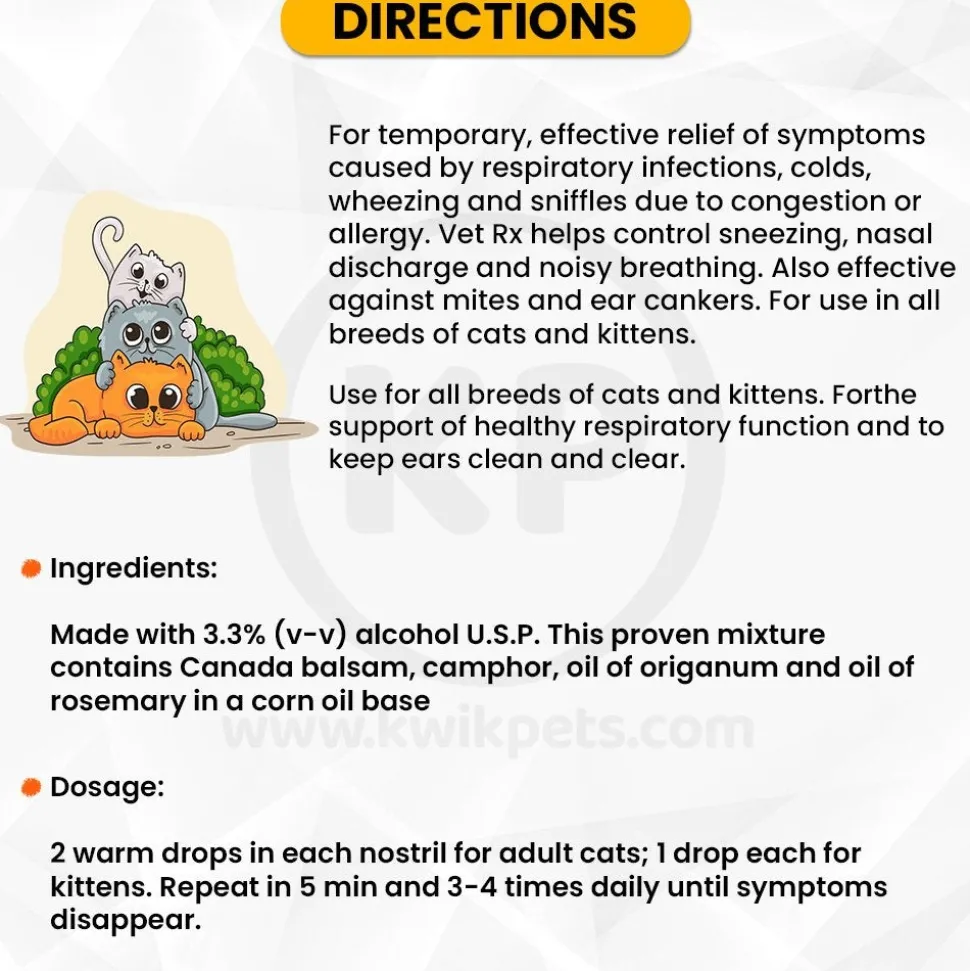 DIRECTIONS

For temporary, effective relief of symptoms caused by respiratory infections, colds, wheezing and sniffles due to congestion or allergy. Vet Rx helps control sneezing, nasal discharge and noisy breathing. Also effective against mites and ear cankers. For use in all breeds of cats and kittens.

Use for all breeds of cats and kittens. Forthe support of healthy respiratory function and to keep ears clean and clear.

KP

Ingredients:

Made with 3.3% (v-v) alcohol U.S.P. This proven mixture contains Canada balsam, camphor, oil of origanum and oil of rosemary in a corn oil base

www.kwikpets.com

Dosage:

2 warm drops in each nostril for adult cats; 1 drop each for kittens. Repeat in 5 min and 3-4 times daily until symptoms disappear.